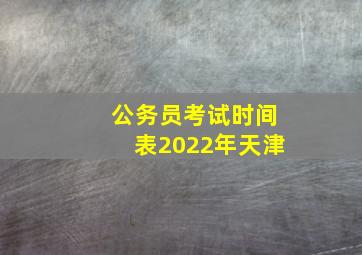 公务员考试时间表2022年天津